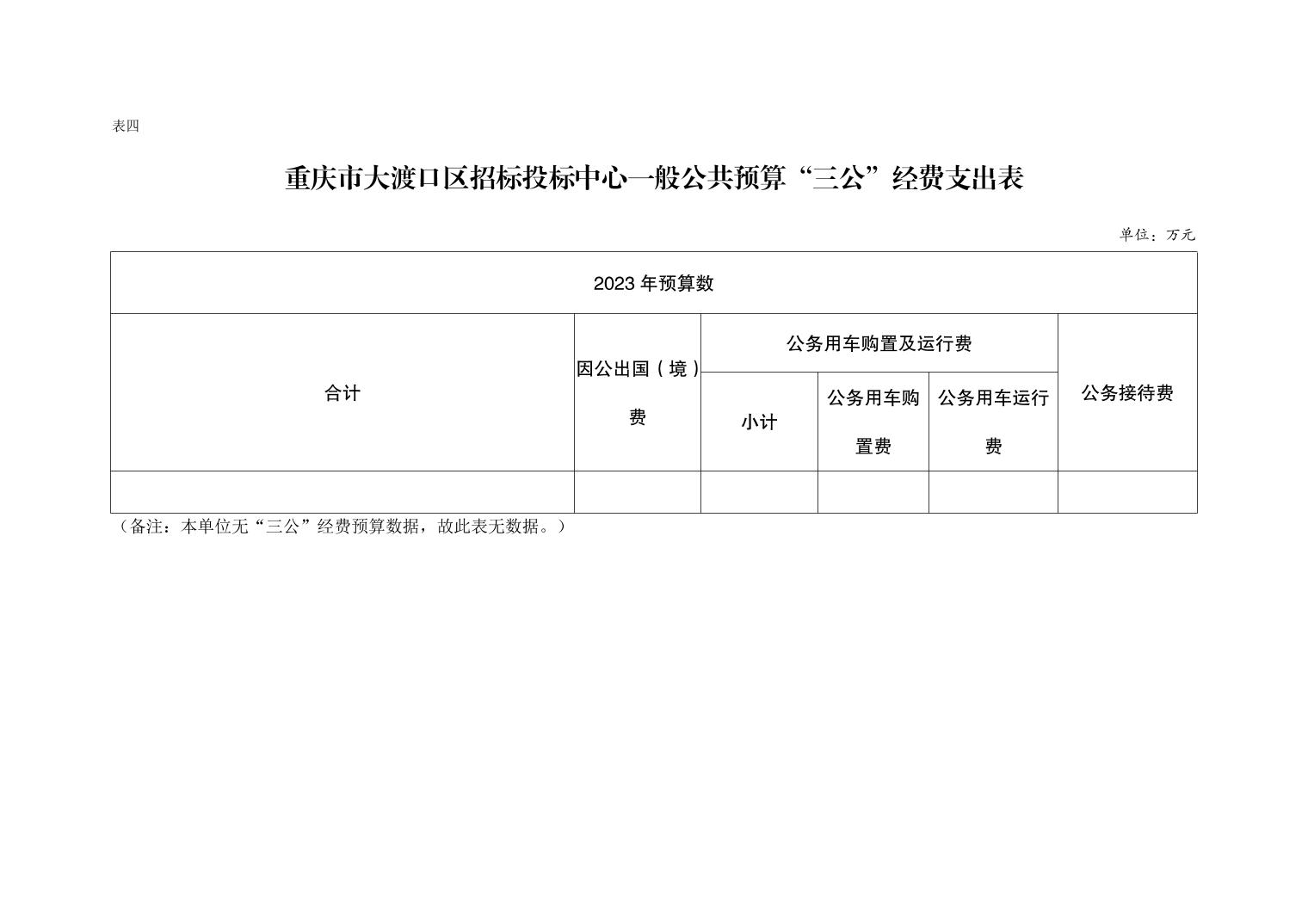 表四

重庆市大渡口区招标投标中心一般公共预算“三公”经费支出表

单位：万元

| 2023年预算数 | | | | | |
|---|---|---|---|---|---|
| 合计 | 因公出国（境）费 | 公务用车购置及运行费 | | | 公务接待费 |
| | | 小计 | 公务用车购置费 | 公务用车运行费 | |
| | | | | | |

（备注：本单位无“三公”经费预算数据，故此表无数据。）